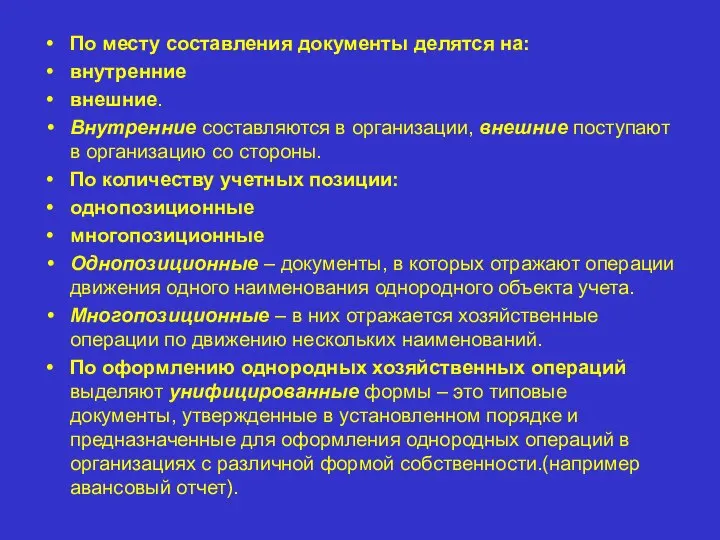 • По месту составления документы делятся на:
• внутренние
• внешние.
• Внутренние составляются в организации, внешние поступают в организацию со стороны.
• По количеству учетных позиции:
• однопозиционные
• многопозиционные
• Однопозиционные – документы, в которых отражают операции движения одного наименования однородного объекта учета.
• Многопозиционные – в них отражается хозяйственные операции по движению нескольких наименований.
• По оформлению однородных хозяйственных операций выделяют унифицированные формы – это типовые документы, утвержденные в установленном порядке и предназначенные для оформления однородных операций в организациях с различной формой собственности.(например авансовый отчет).